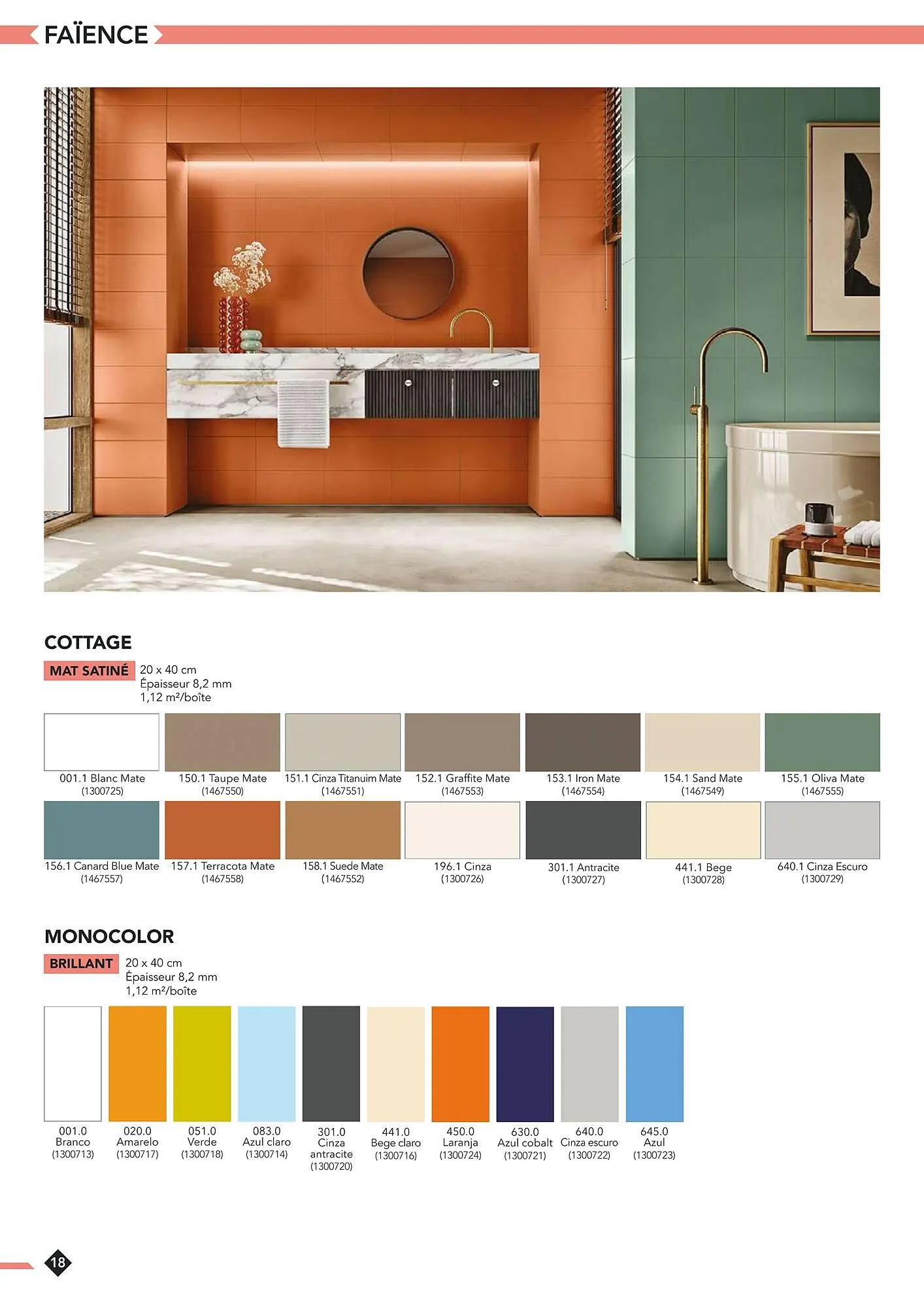 FAÏENCE

COTTAGE

MAT SATINÉ 20 x 40 cm
Épaisseur 8,2 mm
1,12 m²/boîte

001.1 Blanc Mate (1300725)
150.1 Taupe Mate (1467550)
151.1 Cinza Titanuim Mate (1467551)
152.1 Graffite Mate (1467553)
153.1 Iron Mate (1467554)
154.1 Sand Mate (1467549)
155.1 Oliva Mate (1467555)
156.1 Canard Blue Mate (1467557)
157.1 Terracota Mate (1467558)
158.1 Suede Mate (1467552)
196.1 Cinza (1300726)
301.1 Antracite (1300727)
441.1 Bege (1300728)
640.1 Cinza Escuro (1300729)

MONOCOLOR

BRILLANT 20 x 40 cm
Épaisseur 8,2 mm
1,12 m²/boîte

001.0 Branco (1300713)
020.0 Amarelo (1300717)
051.0 Verde (1300718)
083.0 Azul claro (1300714)
301.0 Cinza antracite (1300720)
441.0 Bege claro (1300716)
450.0 Laranja (1300724)
630.0 Azul cobalt (1300721)
640.0 Cinza escuro (1300722)
645.0 Azul (1300723)

18